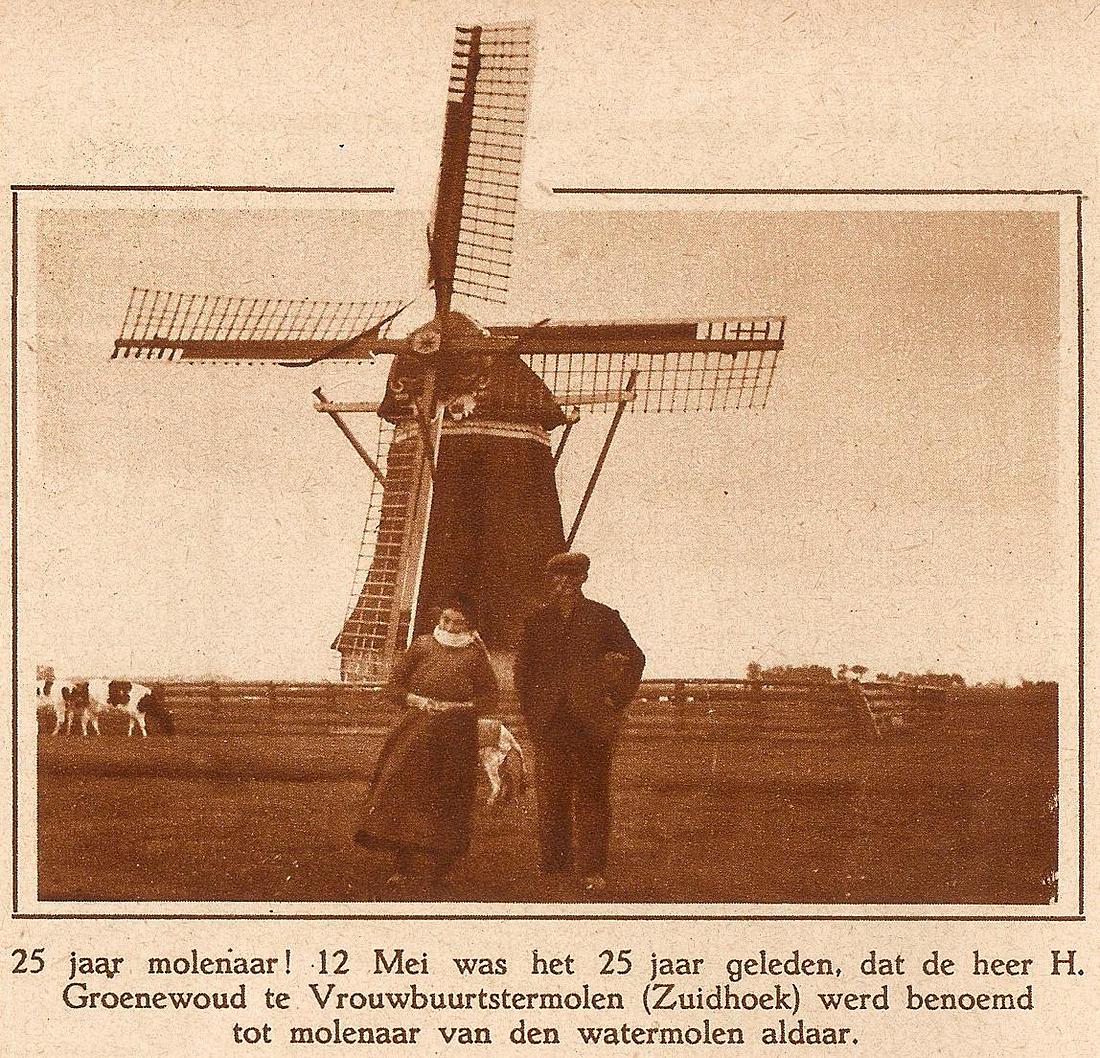 25 jaar molenaar! 12 Mei was het 25 jaar geleden, dat de heer H. Groenewoud te Vrouwbuurtstermolen (Zuidhoek) werd benoemd tot molenaar van den watermolen aldaar.